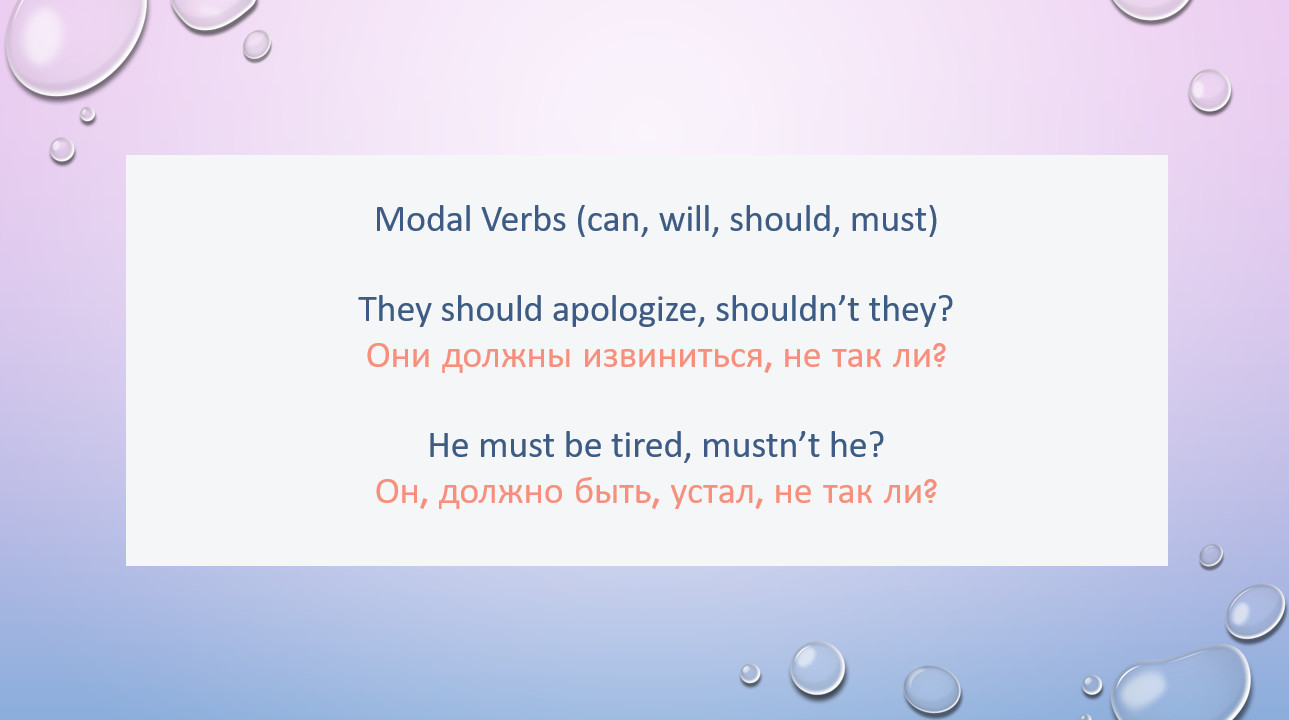 Modal Verbs (can, will, should, must)

They should apologize, shouldn't they?
Они должны извиниться, не так ли?

He must be tired, mustn't he?
Он, должно быть, устал, не так ли?